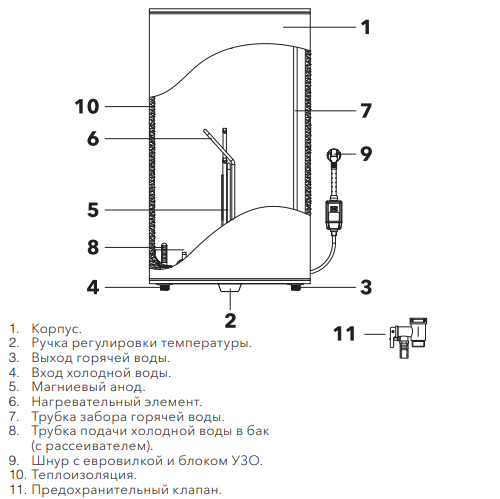 1
10
7
6
9
5
8
4
3
2
11

1. Корпус.
2. Ручка регулировки температуры.
3. Выход горячей воды.
4. Вход холодной воды.
5. Магниевый анод.
6. Нагревательный элемент.
7. Трубка забора горячей воды.
8. Трубка подачи холодной воды в бак (с рассеивателем).
9. Шнур с евровилкой и блоком УЗО.
10. Теплоизоляция.
11. Предохранительный клапан.